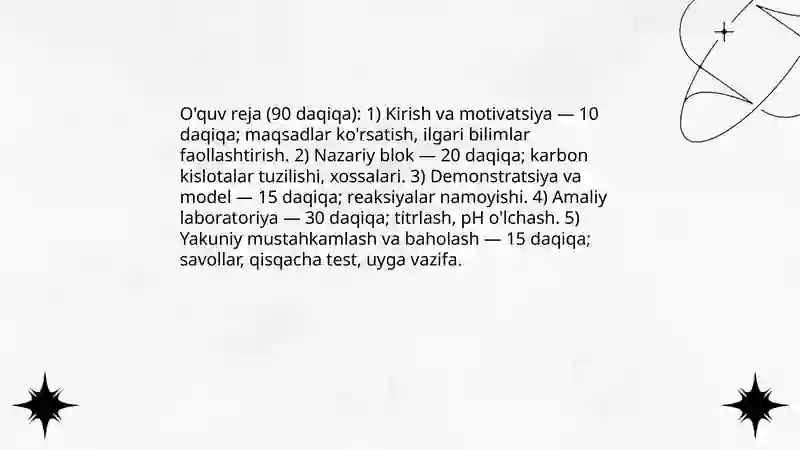 O'quv reja (90 daqiqa): 1) Kirish va motivatsiya — 10 daqiqa; maqsadlar ko'rsatish, ilgari bilimlar faollashtirish. 2) Nazariy blok — 20 daqiqa; karbon kislotalar tuzilishi, xossalari. 3) Demonstratsiya va model — 15 daqiqa; reaksiyalar namoyishi. 4) Amaliy laboratoriya — 30 daqiqa; titrlash, pH o'lchash. 5) Yakuniy mustahkamlash va baholash — 15 daqiqa; savollar, qisqacha test, uyga vazifa.